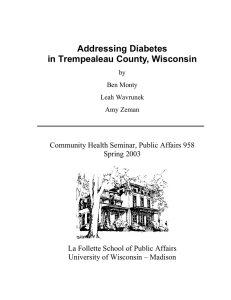 Addressing Diabetes
in Trempealeau County, Wisconsin

by

Ben Monty

Leah Wavrunek

Amy Zeman

Community Health Seminar, Public Affairs 958
Spring 2003

La Follette School of Public Affairs
University of Wisconsin – Madison